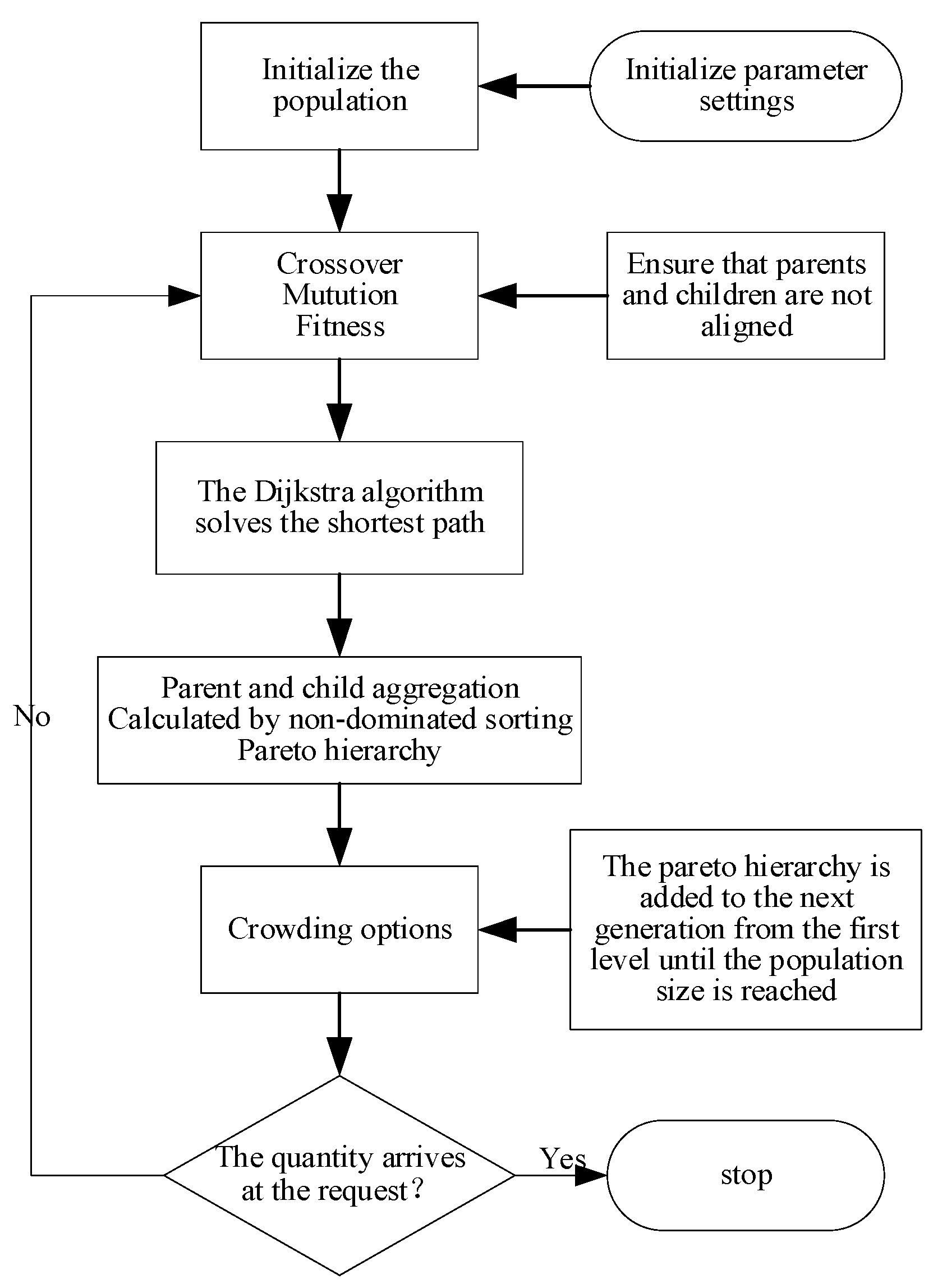 Initialize the population

Initialize parameter settings

Crossover
Mutution
Fitness

Ensure that parents and children are not aligned

The Dijkstra algorithm solves the shortest path

Parent and child aggregation
Calculated by non-dominated sorting
Pareto hierarchy

No

Crowding options

The pareto hierarchy is added to the next generation from the first level until the population size is reached

The quantity arrives at the request?

Yes

stop